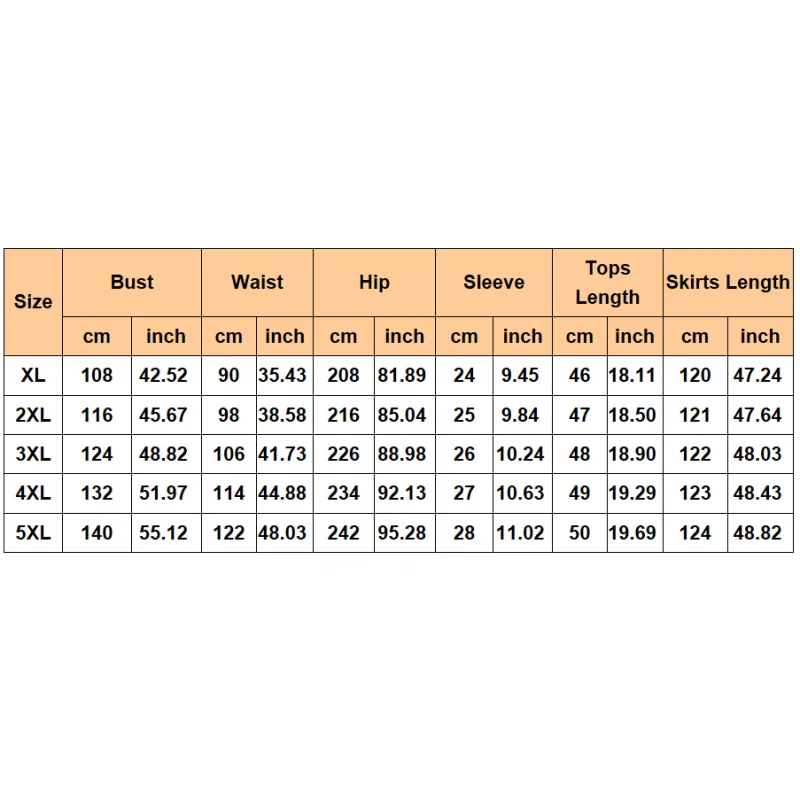 | Size | Bust | | Waist | | Hip | | Sleeve | | Tops Length | | Skirts Length | |
|---|---|---|---|---|---|---|---|---|---|---|---|---|
| | cm | inch | cm | inch | cm | inch | cm | inch | cm | inch | cm | inch |
| XL | 108 | 42.52 | 90 | 35.43 | 208 | 81.89 | 24 | 9.45 | 46 | 18.11 | 120 | 47.24 |
| 2XL | 116 | 45.67 | 98 | 38.58 | 216 | 85.04 | 25 | 9.84 | 47 | 18.50 | 121 | 47.64 |
| 3XL | 124 | 48.82 | 106 | 41.73 | 226 | 88.98 | 26 | 10.24 | 48 | 18.90 | 122 | 48.03 |
| 4XL | 132 | 51.97 | 114 | 44.88 | 234 | 92.13 | 27 | 10.63 | 49 | 19.29 | 123 | 48.43 |
| 5XL | 140 | 55.12 | 122 | 48.03 | 242 | 95.28 | 28 | 11.02 | 50 | 19.69 | 124 | 48.82 |